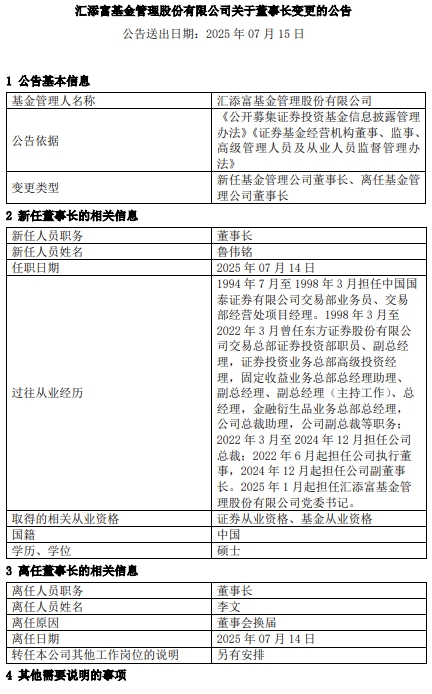 汇添富基金管理股份有限公司关于董事长变更的公告

公告送出日期：2025 年 07 月 15 日

1 公告基本信息

| 基金管理人名称 | 汇添富基金管理股份有限公司 |
|---|---|
| 公告依据 | 《公开募集证券投资基金信息披露管理办法》《证券基金经营机构董事、监事、高级管理人员及从业人员监督管理办法》 |
| 变更类型 | 新任基金管理公司董事长、离任基金管理公司董事长 |

2 新任董事长的相关信息

| 新任人员职务 | 董事长 |
|---|---|
| 新任人员姓名 | 鲁伟铭 |
| 任职日期 | 2025 年 07 月 14 日 |
| 过往从业经历 | 1994 年 7 月至 1998 年 3 月担任中国国泰证券有限公司交易部业务员、交易部经营处项目经理。1998 年 3 月至 2022 年 3 月曾任东方证券股份有限公司交易总部证券投资部职员、副总经理，证券投资业务总部高级投资经理，固定收益业务总部总经理助理、副总经理、副总经理（主持工作）、总经理，金融衍生品业务总部总经理，公司总裁助理，公司副总裁等职务；2022 年 3 月至 2024 年 12 月担任公司总裁；2022 年 6 月起担任公司执行董事，2024 年 12 月起担任公司副董事长。2025 年 1 月起担任汇添富基金管理股份有限公司党委书记。 |
| 取得的相关从业资格 | 证券从业资格、基金从业资格 |
| 国籍 | 中国 |
| 学历、学位 | 硕士 |

3 离任董事长的相关信息

| 离任人员职务 | 董事长 |
|---|---|
| 离任人员姓名 | 李文 |
| 离任原因 | 董事会换届 |
| 离任日期 | 2025 年 07 月 14 日 |
| 转任本公司其他工作岗位的说明 | 另有安排 |

4 其他需要说明的事项